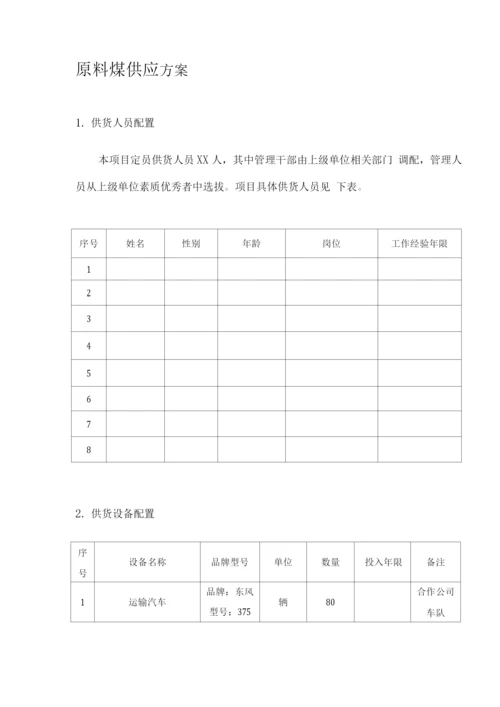 原料煤供应方案

1. 供货人员配置

本项目定员供货人员 XX 人，其中管理干部由上级单位相关部门 调配，管理人员从上级单位素质优秀者中选拔。项目具体供货人员见 下表。

| 序号 | 姓名 | 性别 | 年龄 | 岗位 | 工作经验年限 |
|---|---|---|---|---|---|
| 1 | | | | | |
| 2 | | | | | |
| 3 | | | | | |
| 4 | | | | | |
| 5 | | | | | |
| 6 | | | | | |
| 7 | | | | | |
| 8 | | | | | |

2. 供货设备配置

| 序号 | 设备名称 | 品牌型号 | 单位 | 数量 | 投入年限 | 备注 |
|---|---|---|---|---|---|---|
| 1 | 运输汽车 | 品牌：东风 型号：375 | 辆 | 80 | | 合作公司车队 |